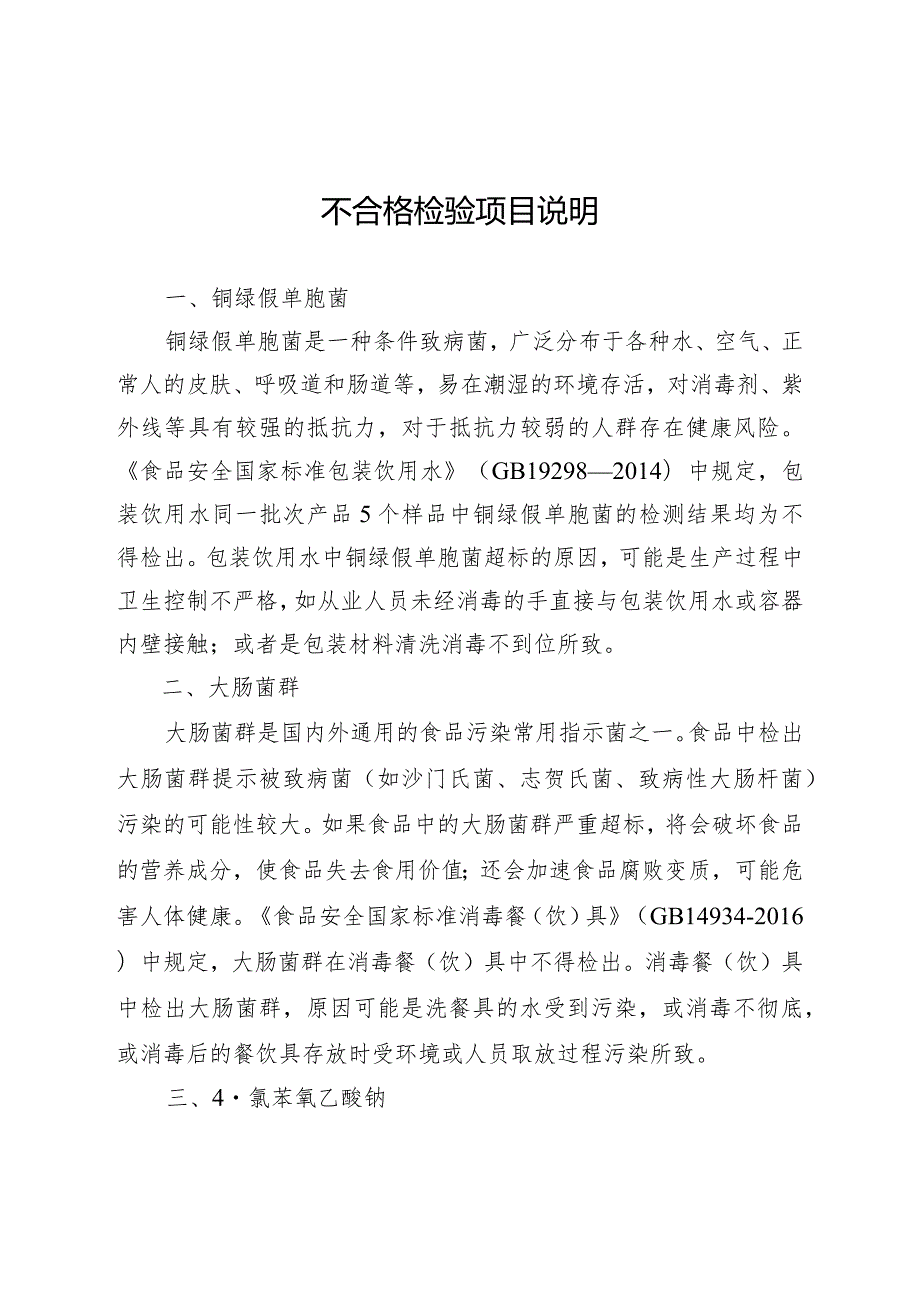 不合格检验项目说明

一、铜绿假单胞菌

铜绿假单胞菌是一种条件致病菌，广泛分布于各种水、空气、正常人的皮肤、呼吸道和肠道等，易在潮湿的环境存活，对消毒剂、紫外线等具有较强的抵抗力，对于抵抗力较弱的人群存在健康风险。《食品安全国家标准包装饮用水》（GB19298—2014）中规定，包装饮用水同一批次产品5个样品中铜绿假单胞菌的检测结果均为不得检出。包装饮用水中铜绿假单胞菌超标的原因，可能是生产过程中卫生控制不严格，如从业人员未经消毒的手直接与包装饮用水或容器内壁接触；或者是包装材料清洗消毒不到位所致。

二、大肠菌群

大肠菌群是国内外通用的食品污染常用指示菌之一。食品中检出大肠菌群提示被致病菌（如沙门氏菌、志贺氏菌、致病性大肠杆菌）污染的可能性较大。如果食品中的大肠菌群严重超标，将会破坏食品的营养成分，使食品失去食用价值；还会加速食品腐败变质，可能危害人体健康。《食品安全国家标准消毒餐（饮）具》（GB14934-2016）中规定，大肠菌群在消毒餐（饮）具中不得检出。消毒餐（饮）具中检出大肠菌群，原因可能是洗餐具的水受到污染，或消毒不彻底，或消毒后的餐饮具存放时受环境或人员取放过程污染所致。

三、4·氯苯氧乙酸钠